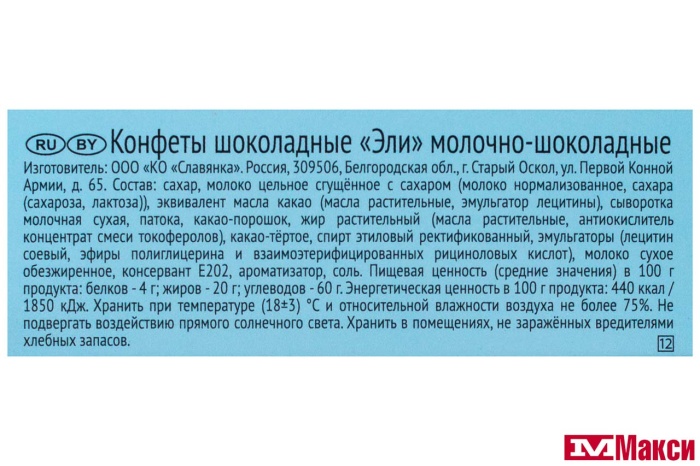 RU BY Конфеты шоколадные «Эли» молочно-шоколадные

Изготовитель: ООО «КО «Славянка». Россия, 309506, Белгородская обл., г. Старый Оскол, ул. Первой Конной Армии, д. 65. Состав: сахар, молоко цельное сгущённое с сахаром (молоко нормализованное, сахара (сахароза, лактоза)), эквивалент масла какао (масла растительные, эмульгатор лецитины), сыворотка молочная сухая, патока, какао-порошок, жир растительный (масла растительные, антиокислитель концентрат смеси токоферолов), какао-тёртое, спирт этиловый ректификованный, эмульгаторы (лецитин соевый, эфиры полиглицерина и взаимоэтерифицированных рициноловых кислот), молоко сухое обезжиренное, консервант Е202, ароматизатор, соль. Пищевая ценность (средние значения) в 100 г продукта: белков - 4 г; жиров - 20 г; углеводов - 60 г. Энергетическая ценность в 100 г продукта: 440 ккал / 1850 кДж. Хранить при температуре (18±3) °С и относительной влажности воздуха не более 75%. Не подвергать воздействию прямого солнечного света. Хранить в помещениях, не заражённых вредителями хлебных запасов.

12

Макси